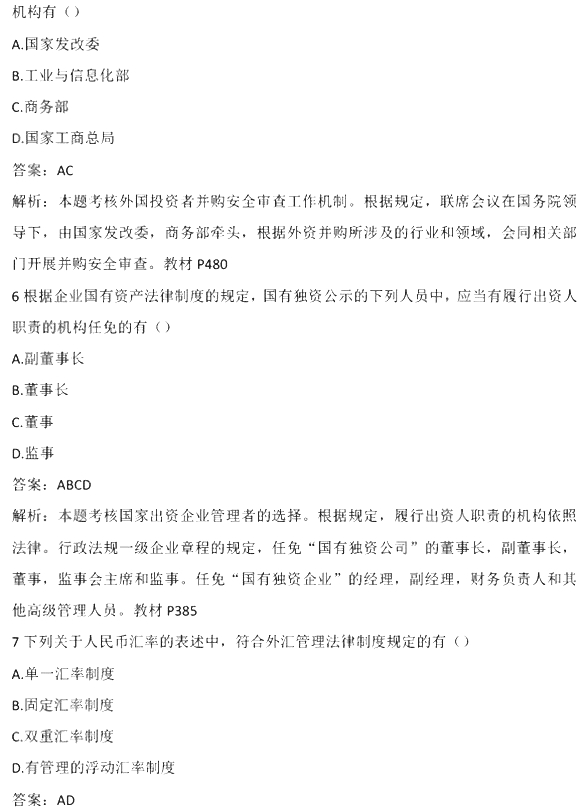 机构有（）

A.国家发改委

B.工业与信息化部

C.商务部

D.国家工商总局

答案：AC

解析：本题考核外国投资者并购安全审查工作机制。根据规定，联席会议在国务院领导下，由国家发改委，商务部牵头，根据外资并购所涉及的行业和领域，会同相关部门开展并购安全审查。教材 P480

6 根据企业国有资产法律制度的规定，国有独资公示的下列人员中，应当有履行出资人职责的机构任免的有（）

A.副董事长

B.董事长

C.董事

D.监事

答案：ABCD

解析：本题考核国家出资企业管理者的选择。根据规定，履行出资人职责的机构依照法律。行政法规一级企业章程的规定，任免“国有独资公司”的董事长，副董事长，董事，监事会主席和监事。任免“国有独资企业”的经理，副经理，财务负责人和其他高级管理人员。教材 P385

7 下列关于人民币汇率的表述中，符合外汇管理法律制度规定的有（）

A.单一汇率制度

B.固定汇率制度

C.双重汇率制度

D.有管理的浮动汇率制度

答案：AD